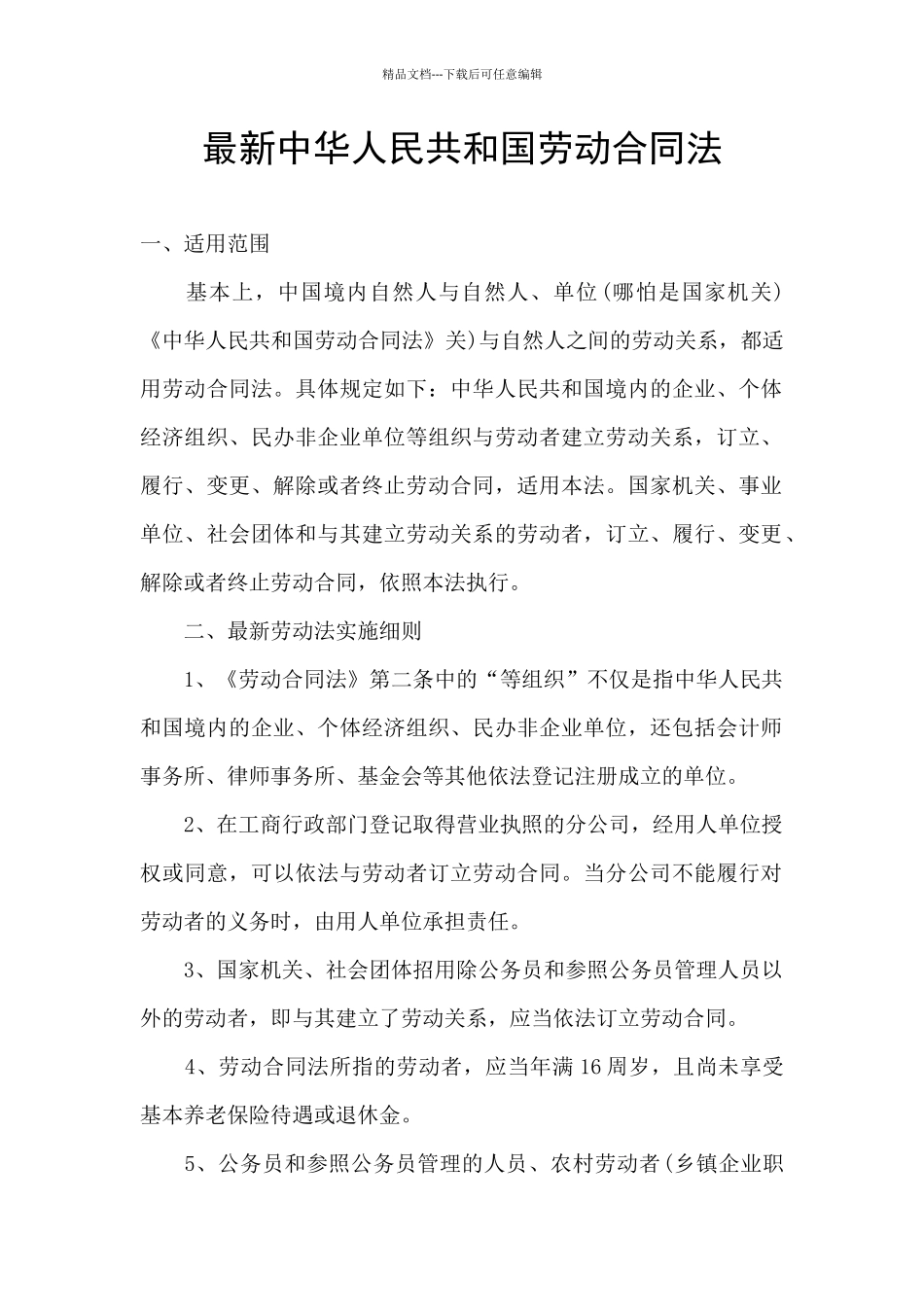 精品文档---下载后可任意编辑

最新中华人民共和国劳动合同法

一、适用范围

基本上，中国境内自然人与自然人、单位(哪怕是国家机关)《中华人民共和国劳动合同法》关)与自然人之间的劳动关系，都适用劳动合同法。具体规定如下：中华人民共和国境内的企业、个体经济组织、民办非企业单位等组织与劳动者建立劳动关系，订立、履行、变更、解除或者终止劳动合同，适用本法。国家机关、事业单位、社会团体和与其建立劳动关系的劳动者，订立、履行、变更、解除或者终止劳动合同，依照本法执行。

二、最新劳动法实施细则

1、《劳动合同法》第二条中的“等组织”不仅是指中华人民共和国境内的企业、个体经济组织、民办非企业单位，还包括会计师事务所、律师事务所、基金会等其他依法登记注册成立的单位。

2、在工商行政部门登记取得营业执照的分公司，经用人单位授权或同意，可以依法与劳动者订立劳动合同。当分公司不能履行对劳动者的义务时，由用人单位承担责任。

3、国家机关、社会团体招用除公务员和参照公务员管理人员以外的劳动者，即与其建立了劳动关系，应当依法订立劳动合同。

4、劳动合同法所指的劳动者，应当年满16周岁，且尚未享受基本养老保险待遇或退休金。

5、公务员和参照公务员管理的人员、农村劳动者(乡镇企业职